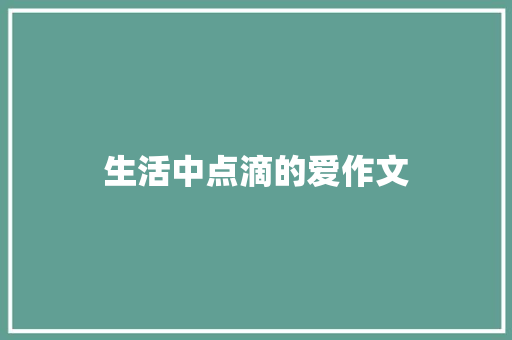 生活中点滴的爱作文